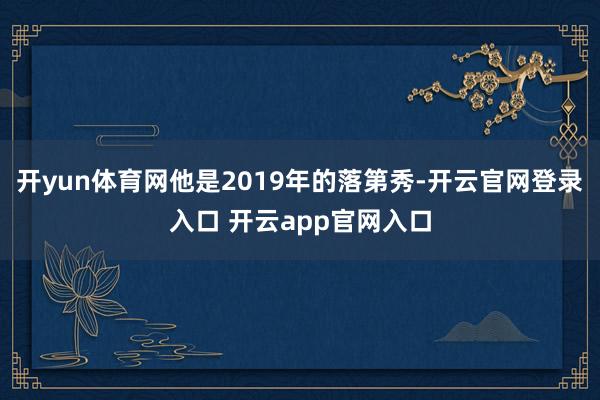 开yun体育网他是2019年的落第秀-开云官网登录入口 开云app官网入口